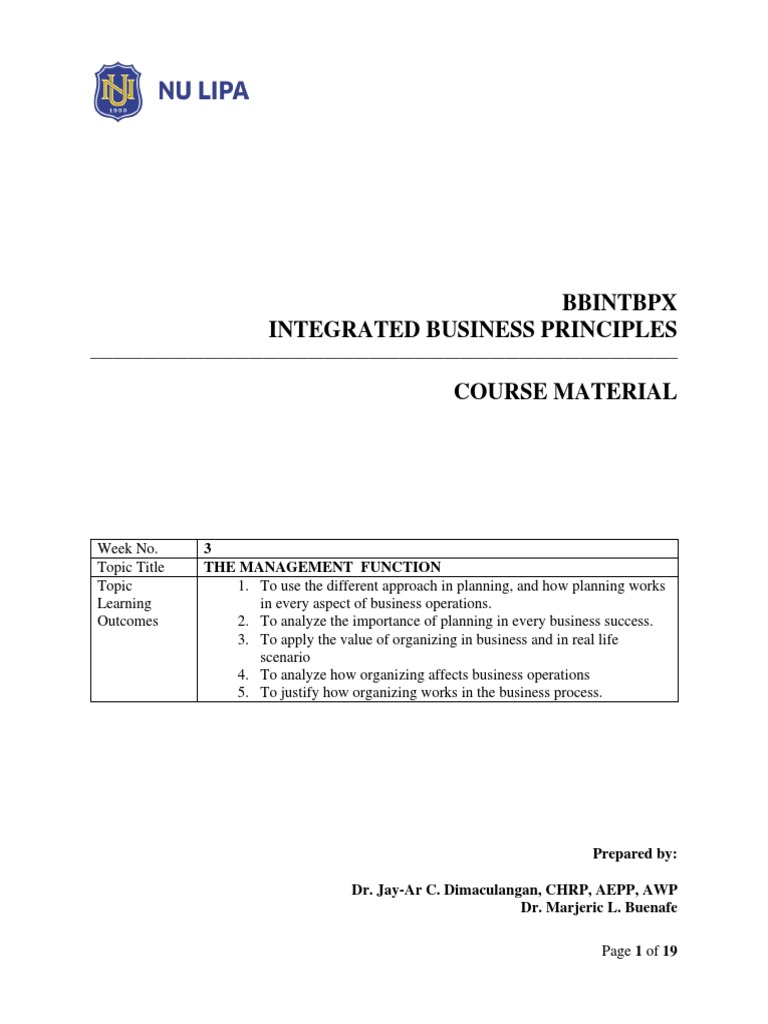 NU 1900

NU LIPA

BBINTBPX
INTEGRATED BUSINESS PRINCIPLES

COURSE MATERIAL

| Week No. | 3 |
|---|---|
| Topic Title | THE MANAGEMENT FUNCTION |
| Topic Learning Outcomes | 1. To use the different approach in planning, and how planning works in every aspect of business operations. 2. To analyze the importance of planning in every business success. 3. To apply the value of organizing in business and in real life scenario 4. To analyze how organizing affects business operations 5. To justify how organizing works in the business process. |

Prepared by:

Dr. Jay-Ar C. Dimaculangan, CHRP, AEPP, AWP
Dr. Marjeric L. Buenafe

Page 1 of 19